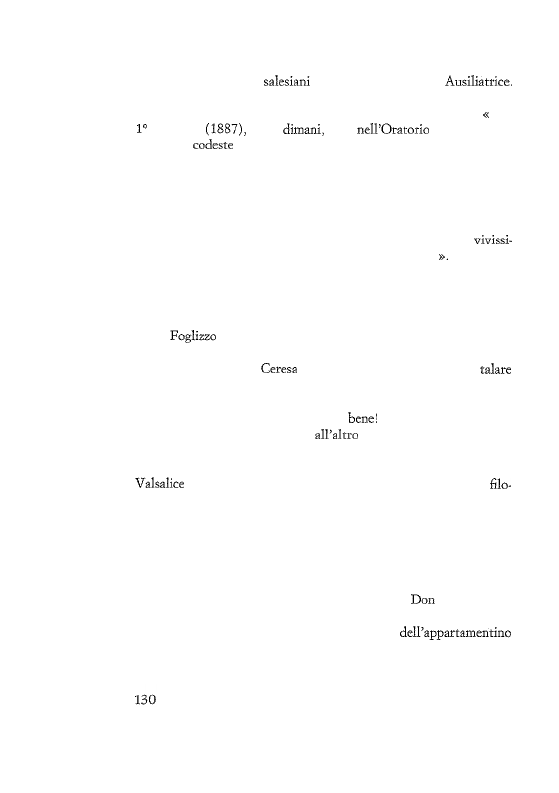 salesiani Ausiliatrice.

«

1° (1887), dimani, nell'Oratorio codeste

vivissi-
».

Foglizzo

Ceresa talare

bene!
all'altro

Valsalice filo-

Don

dell'appartamentino

130